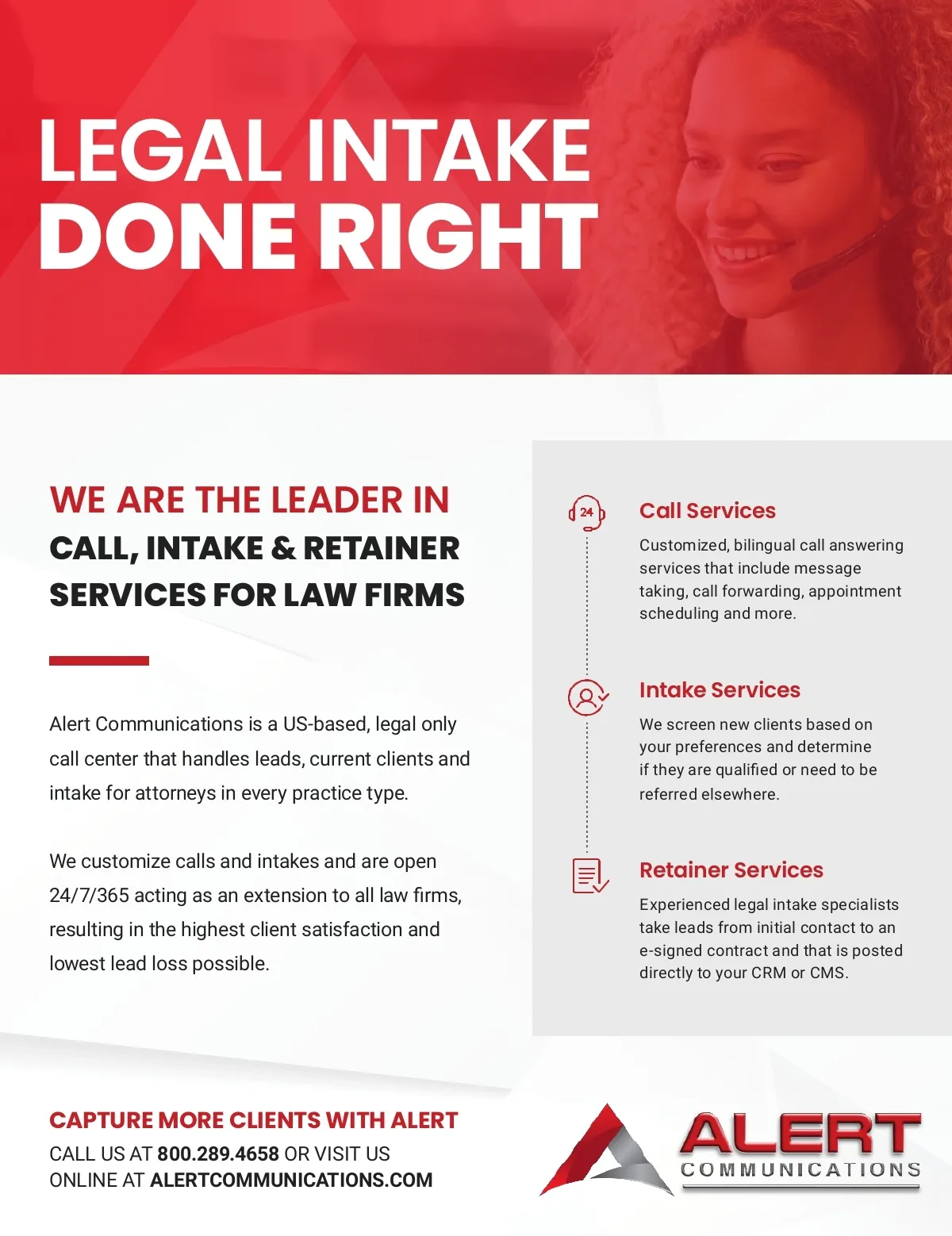 LEGAL INTAKE
DONE RIGHT

WE ARE THE LEADER IN
CALL, INTAKE & RETAINER SERVICES FOR LAW FIRMS

Alert Communications is a US-based, legal only call center that handles leads, current clients and intake for attorneys in every practice type.

We customize calls and intakes and are open 24/7/365 acting as an extension to all law firms, resulting in the highest client satisfaction and lowest lead loss possible.

24

Call Services

Customized, bilingual call answering services that include message taking, call forwarding, appointment scheduling and more.

Intake Services

We screen new clients based on your preferences and determine if they are qualified or need to be referred elsewhere.

Retainer Services

Experienced legal intake specialists take leads from initial contact to an e-signed contract and that is posted directly to your CRM or CMS.

CAPTURE MORE CLIENTS WITH ALERT
CALL US AT 800.289.4658 OR VISIT US ONLINE AT ALERTCOMMUNICATIONS.COM

ALERT
COMMUNICATIONS